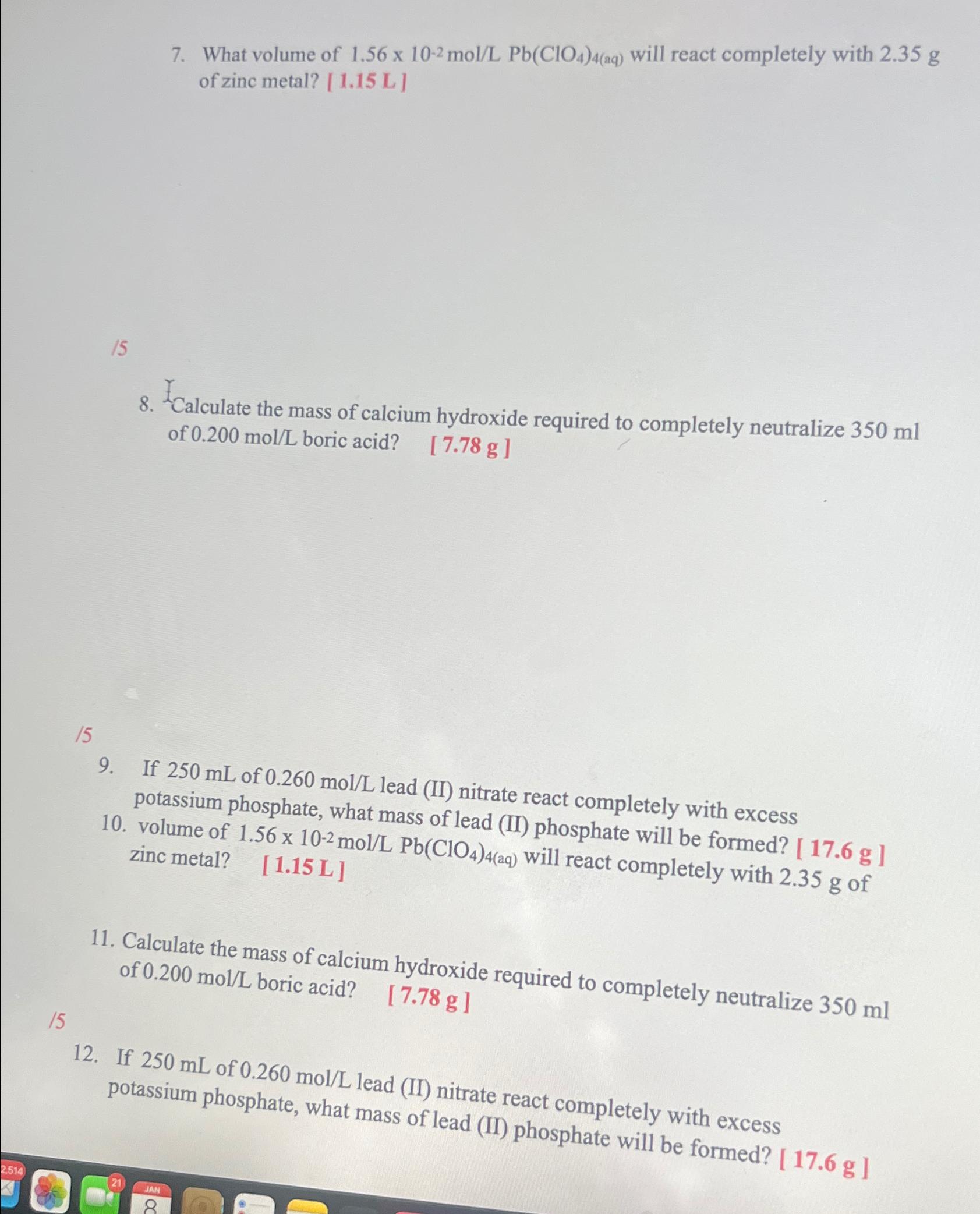 7. What volume of $1.56 \times 10^{-2}$ mol/L $Pb(ClO_4)_{4(aq)}$ will react completely with 2.35 g of zinc metal? [ 1.15 L ]

/5

8. Calculate the mass of calcium hydroxide required to completely neutralize 350 ml of 0.200 mol/L boric acid? [ 7.78 g ]

/5

9. If 250 mL of 0.260 mol/L lead (II) nitrate react completely with excess potassium phosphate, what mass of lead (II) phosphate will be formed? [ 17.6 g ]

10. volume of $1.56 \times 10^{-2}$ mol/L $Pb(ClO_4)_{4(aq)}$ will react completely with 2.35 g of zinc metal? [ 1.15 L ]

11. Calculate the mass of calcium hydroxide required to completely neutralize 350 ml of 0.200 mol/L boric acid? [ 7.78 g ]

/5

12. If 250 mL of 0.260 mol/L lead (II) nitrate react completely with excess potassium phosphate, what mass of lead (II) phosphate will be formed? [ 17.6 g ]

2,514

21

JAN
8